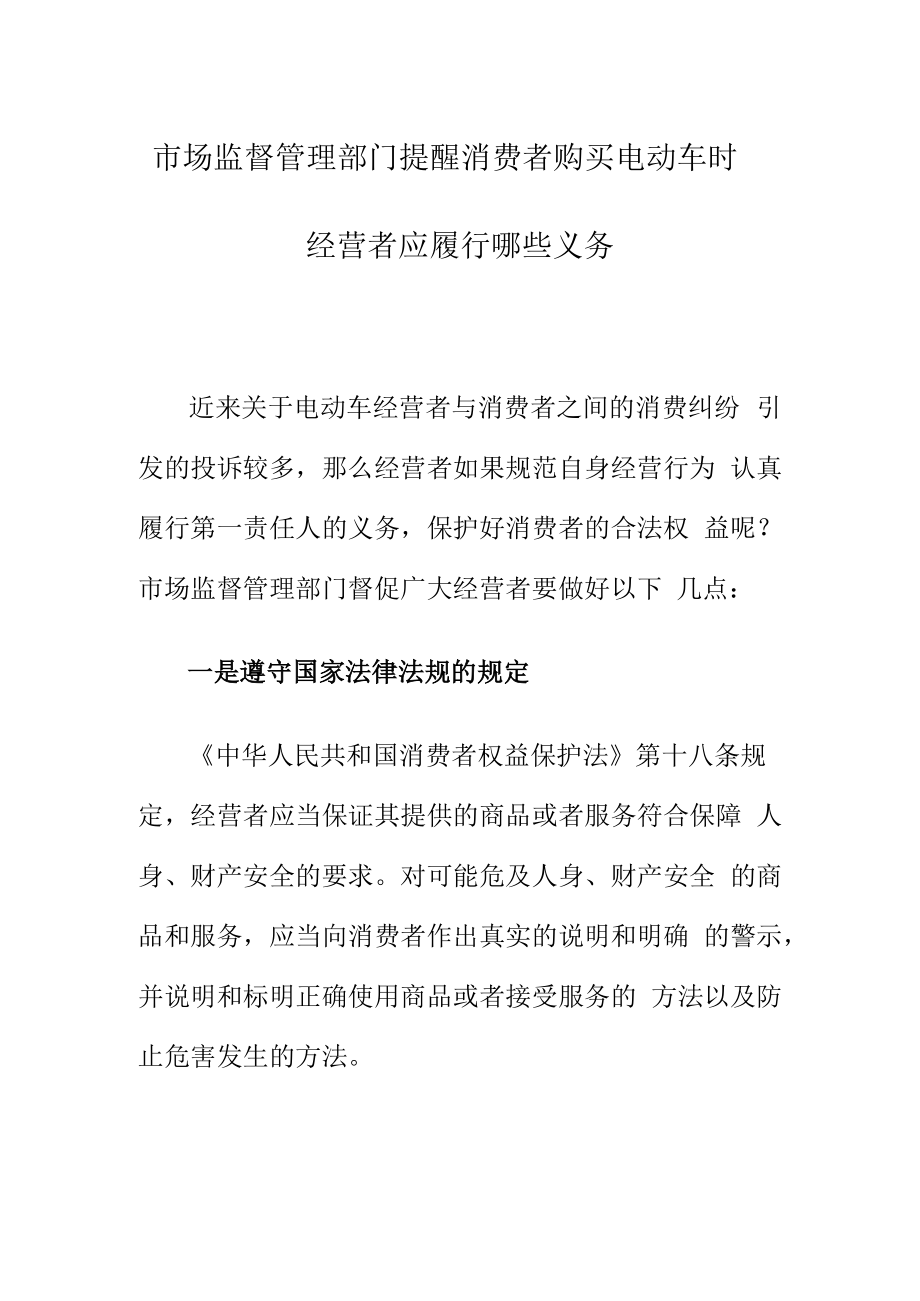 市场监督管理部门提醒消费者购买电动车时

经营者应履行哪些义务

近来关于电动车经营者与消费者之间的消费纠纷 引发的投诉较多，那么经营者如果规范自身经营行为 认真履行第一责任人的义务，保护好消费者的合法权 益呢？市场监督管理部门督促广大经营者要做好以下 几点：

一是遵守国家法律法规的规定

《中华人民共和国消费者权益保护法》第十八条规定，经营者应当保证其提供的商品或者服务符合保障 人身、财产安全的要求。对可能危及人身、财产安全 的商品和服务，应当向消费者作出真实的说明和明确 的警示，并说明和标明正确使用商品或者接受服务的 方法以及防止危害发生的方法。